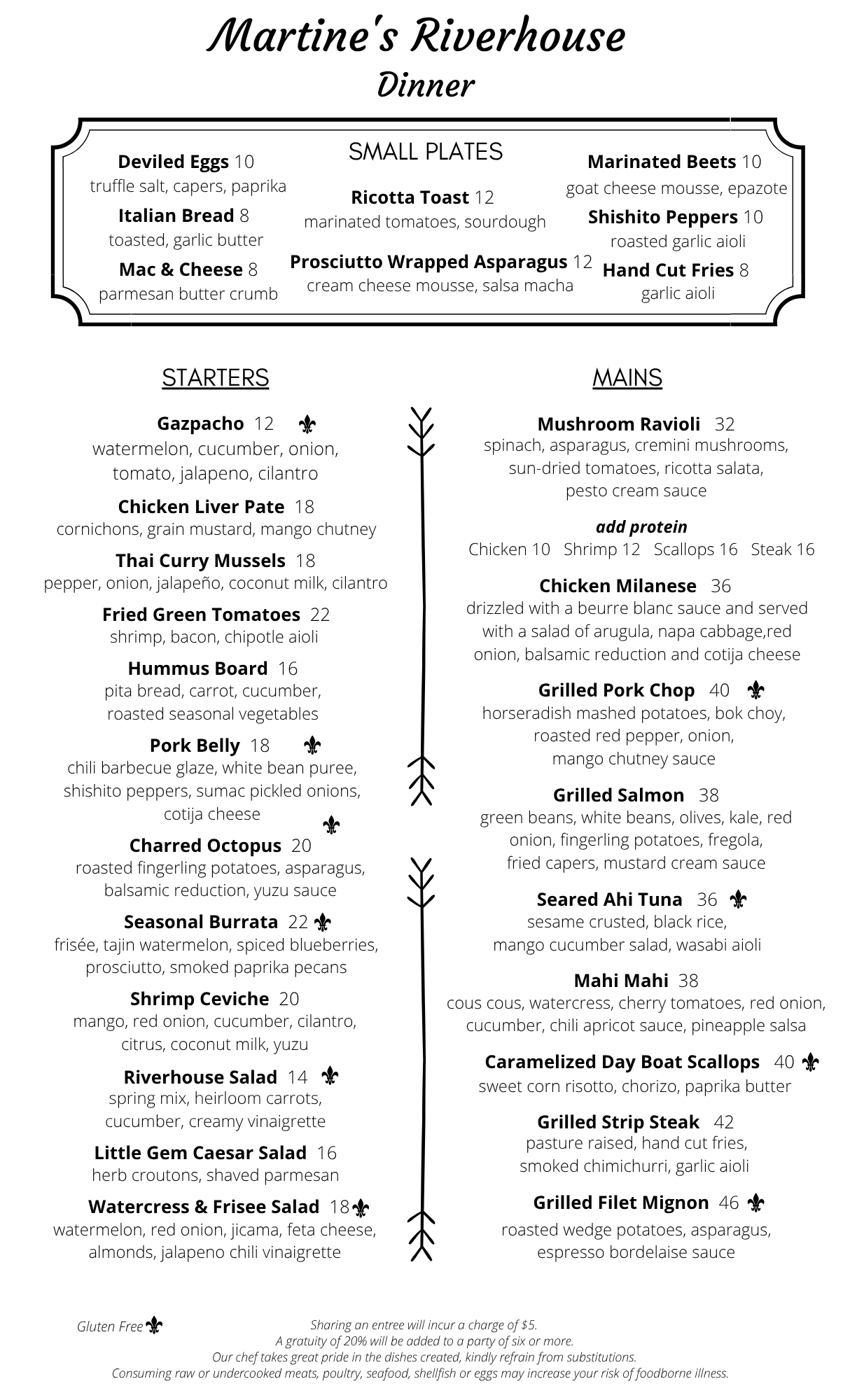 Martine's Riverhouse
Dinner

SMALL PLATES

Deviled Eggs 10
truffle salt, capers, paprika

Italian Bread 8
toasted, garlic butter

Mac & Cheese 8
parmesan butter crumb

Ricotta Toast 12
marinated tomatoes, sourdough

Prosciutto Wrapped Asparagus 12
cream cheese mousse, salsa macha

Marinated Beets 10
goat cheese mousse, epazote

Shishito Peppers 10
roasted garlic aioli

Hand Cut Fries 8
garlic aioli

STARTERS

Gazpacho 12
watermelon, cucumber, onion, tomato, jalapeno, cilantro

Chicken Liver Pate 18
cornichons, grain mustard, mango chutney

Thai Curry Mussels 18
pepper, onion, jalapeño, coconut milk, cilantro

Fried Green Tomatoes 22
shrimp, bacon, chipotle aioli

Hummus Board 16
pita bread, carrot, cucumber, roasted seasonal vegetables

Pork Belly 18
chili barbecue glaze, white bean puree, shishito peppers, sumac pickled onions, cotija cheese

Charred Octopus 20
roasted fingerling potatoes, asparagus, balsamic reduction, yuzu sauce

Seasonal Burrata 22
frisée, tajin watermelon, spiced blueberries, prosciutto, smoked paprika pecans

Shrimp Ceviche 20
mango, red onion, cucumber, cilantro, citrus, coconut milk, yuzu

Riverhouse Salad 14
spring mix, heirloom carrots, cucumber, creamy vinaigrette

Little Gem Caesar Salad 16
herb croutons, shaved parmesan

Watercress & Frisee Salad 18
watermelon, red onion, jicama, feta cheese, almonds, jalapeno chili vinaigrette

MAINS

Mushroom Ravioli 32
spinach, asparagus, cremini mushrooms, sun-dried tomatoes, ricotta salata, pesto cream sauce

add protein
Chicken 10 Shrimp 12 Scallops 16 Steak 16

Chicken Milanese 36
drizzled with a beurre blanc sauce and served with a salad of arugula, napa cabbage,red onion, balsamic reduction and cotija cheese

Grilled Pork Chop 40
horseradish mashed potatoes, bok choy, roasted red pepper, onion, mango chutney sauce

Grilled Salmon 38
green beans, white beans, olives, kale, red onion, fingerling potatoes, fregola, fried capers, mustard cream sauce

Seared Ahi Tuna 36
sesame crusted, black rice, mango cucumber salad, wasabi aioli

Mahi Mahi 38
cous cous, watercress, cherry tomatoes, red onion, cucumber, chili apricot sauce, pineapple salsa

Caramelized Day Boat Scallops 40
sweet corn risotto, chorizo, paprika butter

Grilled Strip Steak 42
pasture raised, hand cut fries, smoked chimichurri, garlic aioli

Grilled Filet Mignon 46
roasted wedge potatoes, asparagus, espresso bordelaise sauce

Gluten Free

Sharing an entree will incur a charge of $5.
A gratuity of 20% will be added to a party of six or more.
Our chef takes great pride in the dishes created, kindly refrain from substitutions.
Consuming raw or undercooked meats, poultry, seafood, shellfish or eggs may increase your risk of foodborne illness.